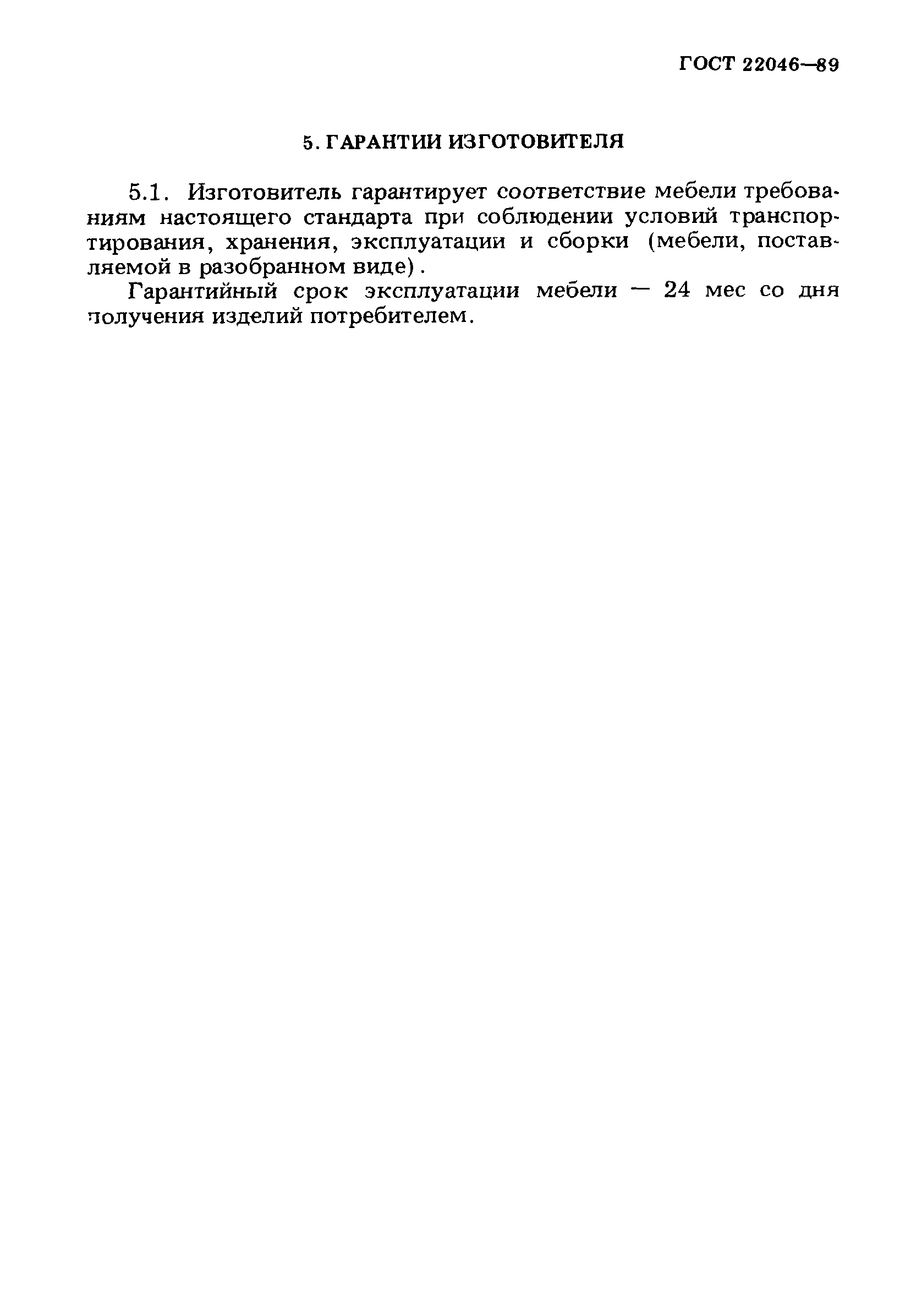 ГОСТ 22046—89

5. ГАРАНТИИ ИЗГОТОВИТЕЛЯ

5.1. Изготовитель гарантирует соответствие мебели требованиям настоящего стандарта при соблюдении условий транспортирования, хранения, эксплуатации и сборки (мебели, поставляемой в разобранном виде).

Гарантийный срок эксплуатации мебели — 24 мес со дня получения изделий потребителем.